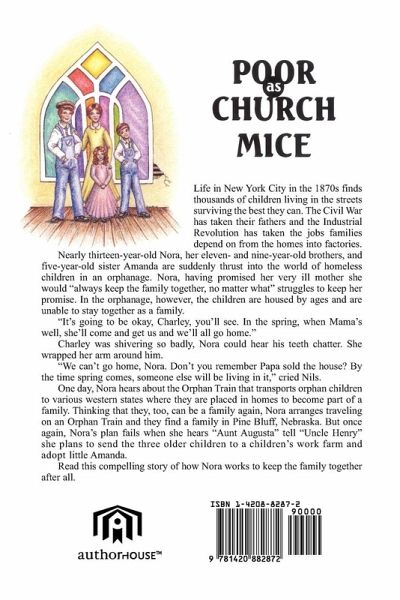 POOR as CHURCH MICE

Life in New York City in the 1870s finds thousands of children living in the streets surviving the best they can. The Civil War has taken their fathers and the Industrial Revolution has taken the jobs families depend on from the homes into factories.

Nearly thirteen-year-old Nora, her eleven- and nine-year-old brothers, and five-year-old sister Amanda are suddenly thrust into the world of homeless children in an orphanage. Nora, having promised her very ill mother she would "always keep the family together, no matter what" struggles to keep her promise. In the orphanage, however, the children are housed by ages and are unable to stay together as a family.

"It's going to be okay, Charley, you'll see. In the spring, when Mama's well, she'll come and get us and we'll all go home."

Charley was shivering so badly, Nora could hear his teeth chatter. She wrapped her arm around him.

"We can't go home, Nora. Don't you remember Papa sold the house? By the time spring comes, someone else will be living in it," cried Nils.

One day, Nora hears about the Orphan Train that transports orphan children to various western states where they are placed in homes to become part of a family. Thinking that they, too, can be a family again, Nora arranges traveling on an Orphan Train and they find a family in Pine Bluff, Nebraska. But once again, Nora's plan fails when she hears "Aunt Augusta" tell "Uncle Henry" she plans to send the three older children to a children's work farm and adopt little Amanda.

Read this compelling story of how Nora works to keep the family together after all.

authorHOUSE™

ISBN 1-4208-8287-2

90000

9 781420 882872